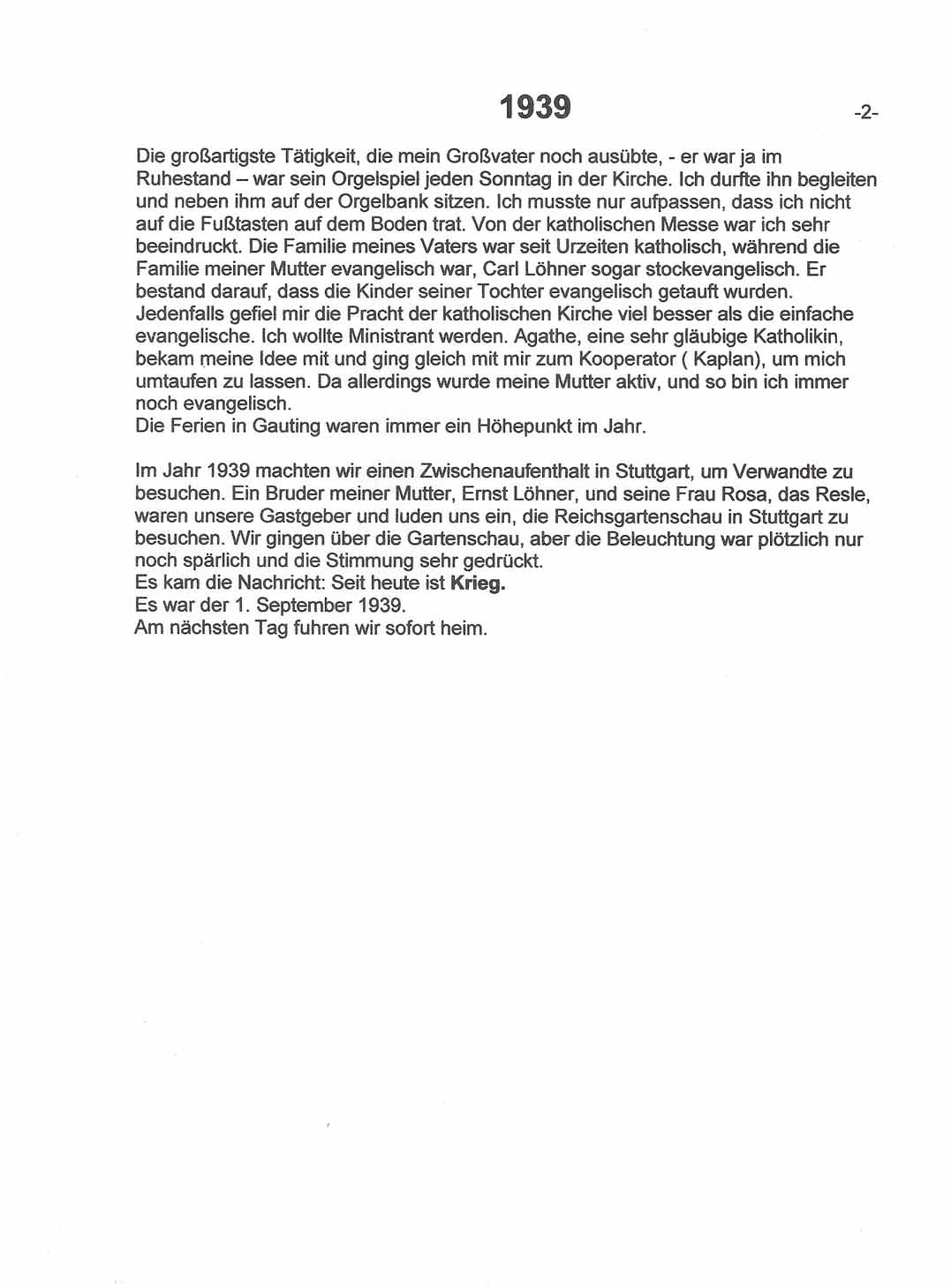 1939

-2-

Die großartigste Tätigkeit, die mein Großvater noch ausübte, - er war ja im Ruhestand – war sein Orgelspiel jeden Sonntag in der Kirche. Ich durfte ihn begleiten und neben ihm auf der Orgelbank sitzen. Ich musste nur aufpassen, dass ich nicht auf die Fußtasten auf dem Boden trat. Von der katholischen Messe war ich sehr beeindruckt. Die Familie meines Vaters war seit Urzeiten katholisch, während die Familie meiner Mutter evangelisch war, Carl Löhner sogar stockevangelisch. Er bestand darauf, dass die Kinder seiner Tochter evangelisch getauft wurden. Jedenfalls gefiel mir die Pracht der katholischen Kirche viel besser als die einfache evangelische. Ich wollte Ministrant werden. Agathe, eine sehr gläubige Katholikin, bekam meine Idee mit und ging gleich mit mir zum Kooperator ( Kaplan), um mich umtaufen zu lassen. Da allerdings wurde meine Mutter aktiv, und so bin ich immer noch evangelisch.
Die Ferien in Gauting waren immer ein Höhepunkt im Jahr.

Im Jahr 1939 machten wir einen Zwischenaufenthalt in Stuttgart, um Verwandte zu besuchen. Ein Bruder meiner Mutter, Ernst Löhner, und seine Frau Rosa, das Resle, waren unsere Gastgeber und luden uns ein, die Reichsgartenschau in Stuttgart zu besuchen. Wir gingen über die Gartenschau, aber die Beleuchtung war plötzlich nur noch spärlich und die Stimmung sehr gedrückt.
Es kam die Nachricht: Seit heute ist Krieg.
Es war der 1. September 1939.
Am nächsten Tag fuhren wir sofort heim.